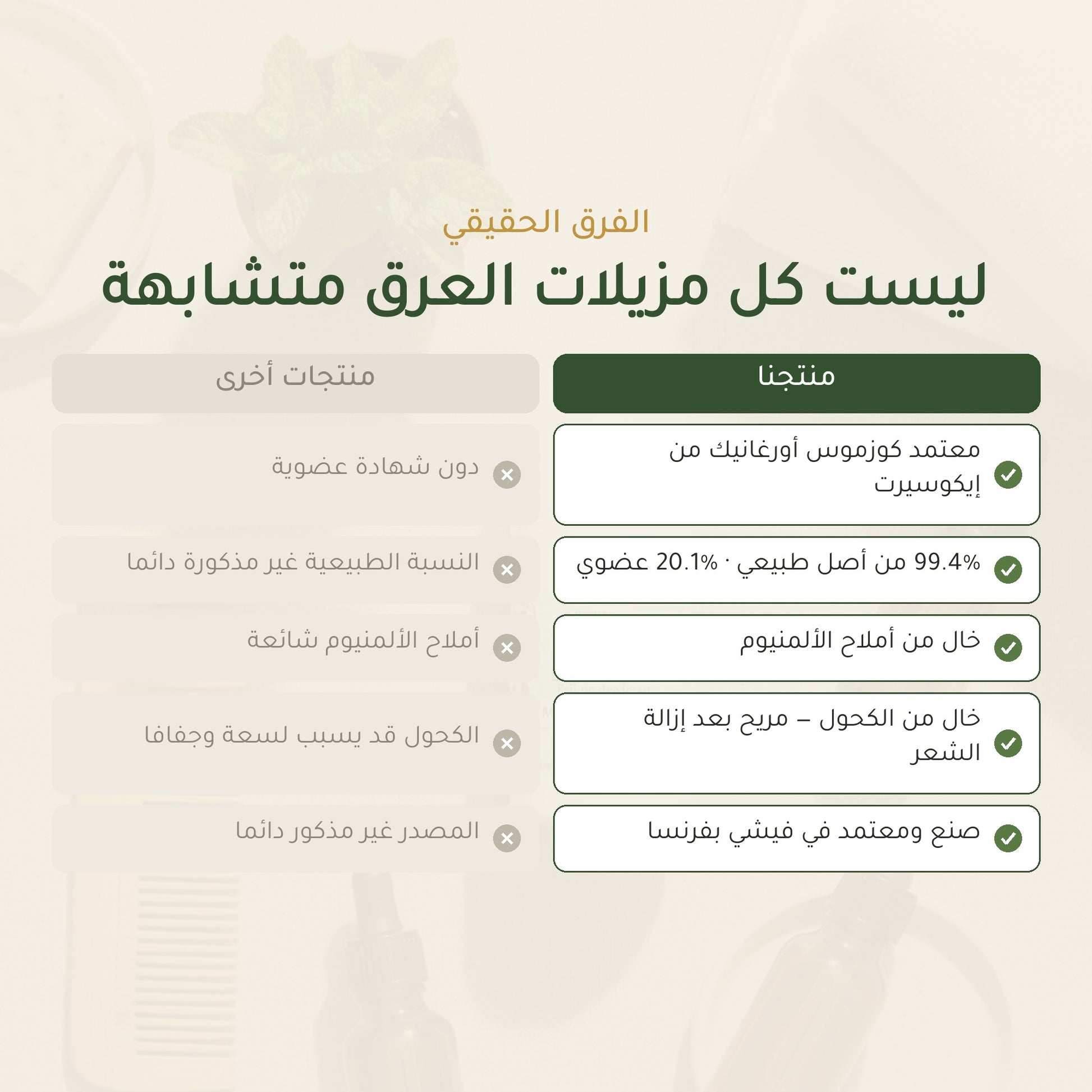 الفرق الحقيقي

ليست كل مزيلات العرق متشابهة

| منتجنا | منتجات أخرى |
|---|---|
| معتمد كوزموس أورغانيك من إيكوسيرت | دون شهادة عضوية |
| 99.4% من أصل طبيعي · 20.1% عضوي | النسبة الطبيعية غير مذكورة دائما |
| خال من أملاح الألمنيوم | أملاح الألمنيوم شائعة |
| خال من الكحول – مريح بعد إزالة الشعر | الكحول قد يسبب لسعة وجفافا |
| صنع ومعتمد في فيشي بفرنسا | المصدر غير مذكور دائما |